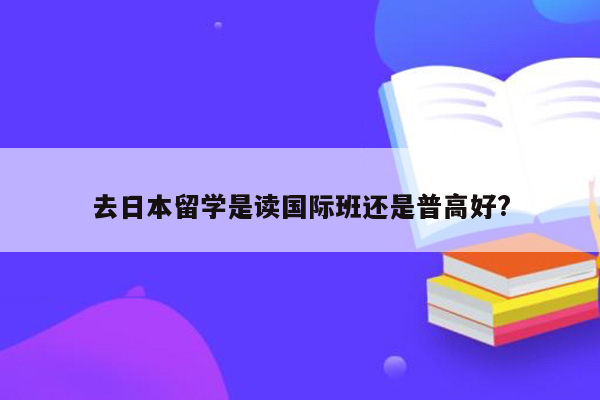 去日本留学是读国际班还是普高好?